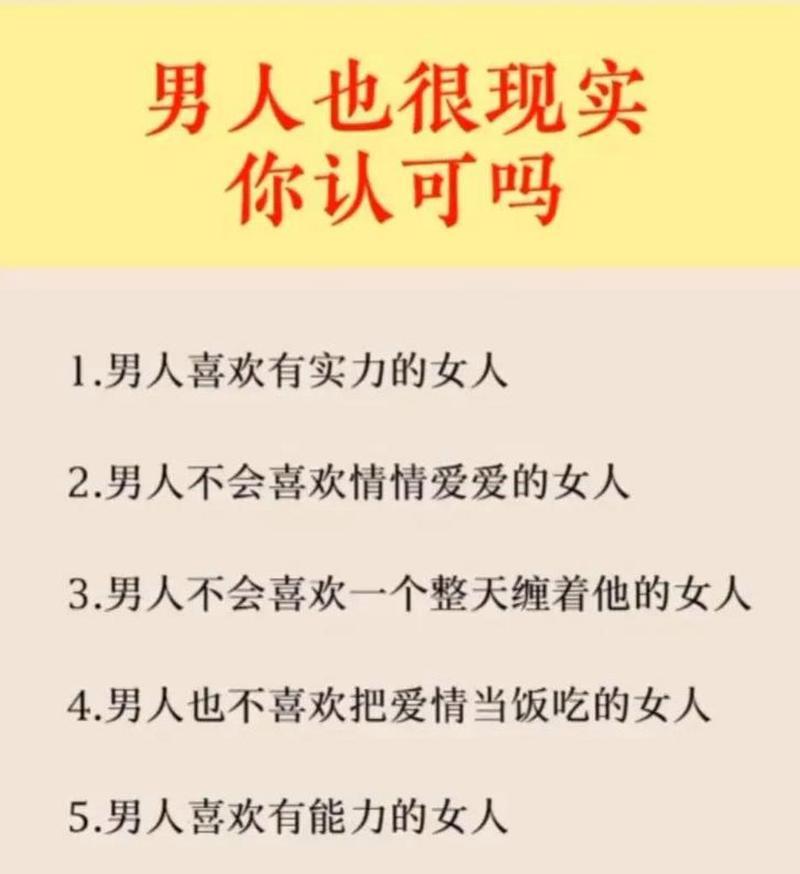 男人也很现实
你认可吗

1.男人喜欢有实力的女人

2.男人不会喜欢情情爱爱的女人

3.男人不会喜欢一个整天缠着他的女人

4.男人也不喜欢把爱情当饭吃的女人

5.男人喜欢有能力的女人